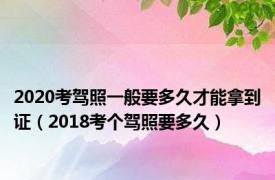 2020考驾照一般要多久才能拿到证（2018考个驾照要多久）